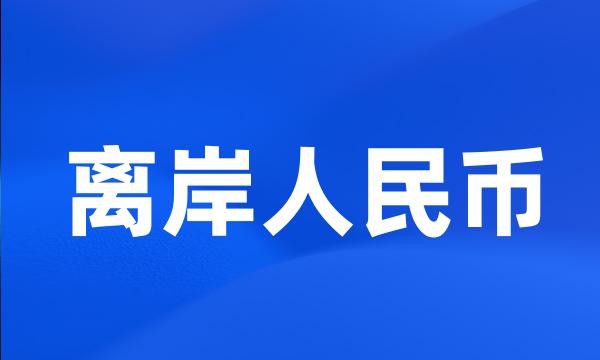 离岸人民币